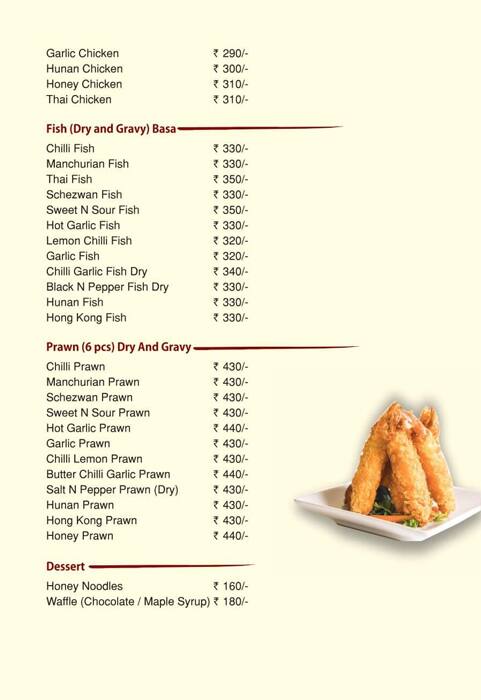 Garlic Chicken ₹ 290/-
Hunan Chicken ₹ 300/-
Honey Chicken ₹ 310/-
Thai Chicken ₹ 310/-

Fish (Dry and Gravy) Basa

Chilli Fish ₹ 330/-
Manchurian Fish ₹ 330/-
Thai Fish ₹ 350/-
Schezwan Fish ₹ 330/-
Sweet N Sour Fish ₹ 350/-
Hot Garlic Fish ₹ 330/-
Lemon Chilli Fish ₹ 320/-
Garlic Fish ₹ 320/-
Chilli Garlic Fish Dry ₹ 340/-
Black N Pepper Fish Dry ₹ 330/-
Hunan Fish ₹ 330/-
Hong Kong Fish ₹ 330/-

Prawn (6 pcs) Dry And Gravy

Chilli Prawn ₹ 430/-
Manchurian Prawn ₹ 430/-
Schezwan Prawn ₹ 430/-
Sweet N Sour Prawn ₹ 430/-
Hot Garlic Prawn ₹ 440/-
Garlic Prawn ₹ 430/-
Chilli Lemon Prawn ₹ 430/-
Butter Chilli Garlic Prawn ₹ 440/-
Salt N Pepper Prawn (Dry) ₹ 430/-
Hunan Prawn ₹ 430/-
Hong Kong Prawn ₹ 430/-
Honey Prawn ₹ 440/-

Dessert

Honey Noodles ₹ 160/-
Waffle (Chocolate / Maple Syrup) ₹ 180/-